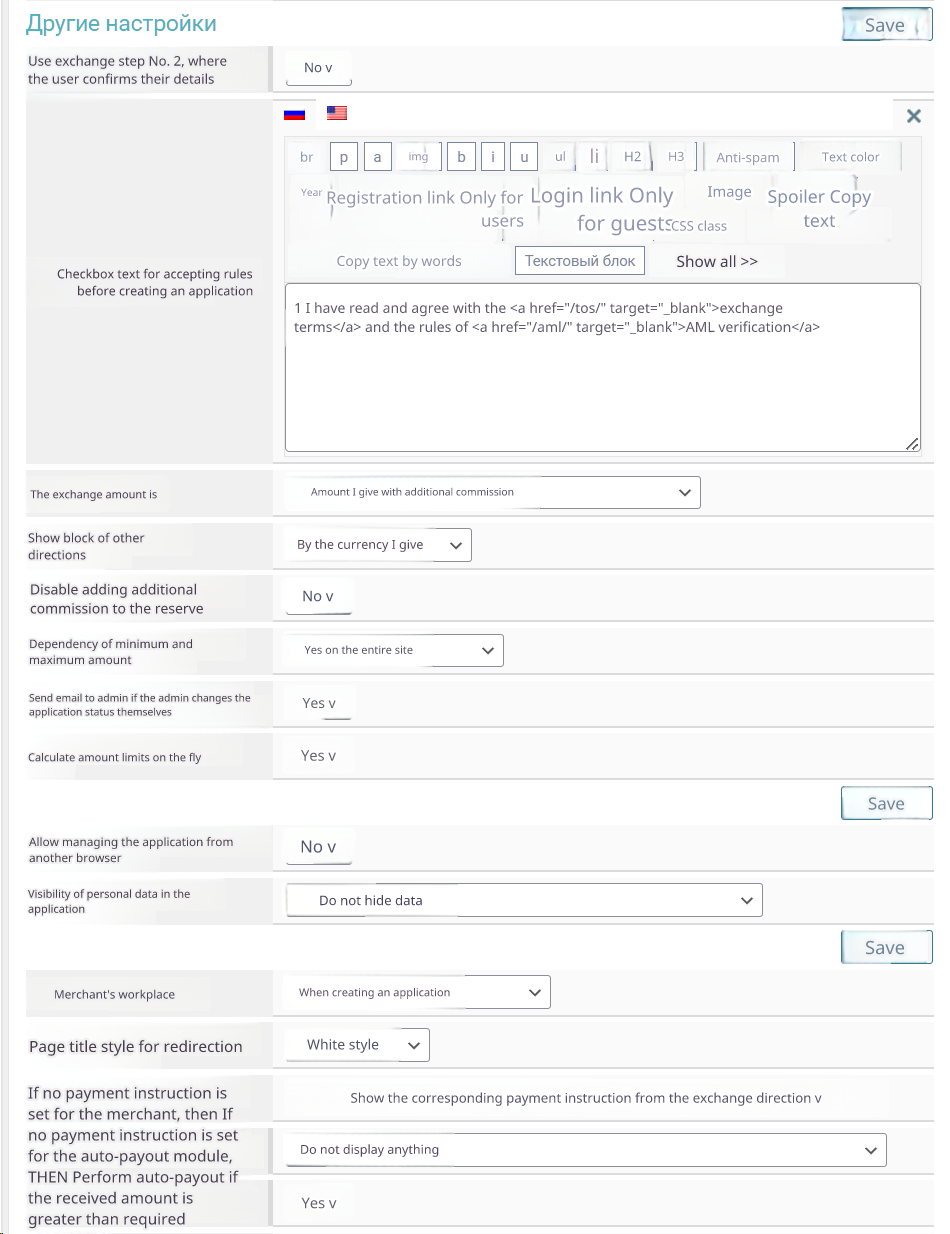 Другие настройки

Save

Use exchange step No. 2, where the user confirms their details

No v

Checkbox text for accepting rules before creating an application

br p a img b i u ul li H2 H3 Anti-spam Text color

Year Registration link Only for users Login link Only for guests CSS class Image Spoiler Copy text

Copy text by words Текстовый блок Show all >>

1 I have read and agree with the <a href="/tos/" target="_blank">exchange terms</a> and the rules of <a href="/aml/" target="_blank">AML verification</a>

The exchange amount is

Amount I give with additional commission

Show block of other directions

By the currency I give

Disable adding additional commission to the reserve

No v

Dependency of minimum and maximum amount

Yes on the entire site

Send email to admin if the admin changes the application status themselves

Yes v

Calculate amount limits on the fly

Yes v

Save

Allow managing the application from another browser

No v

Visibility of personal data in the application

Do not hide data

Save

Merchant's workplace

When creating an application

Page title style for redirection

White style

If no payment instruction is set for the merchant, then If no payment instruction is set for the auto-payout module, THEN Perform auto-payout if the received amount is greater than required

Show the corresponding payment instruction from the exchange direction v

Do not display anything

Yes v